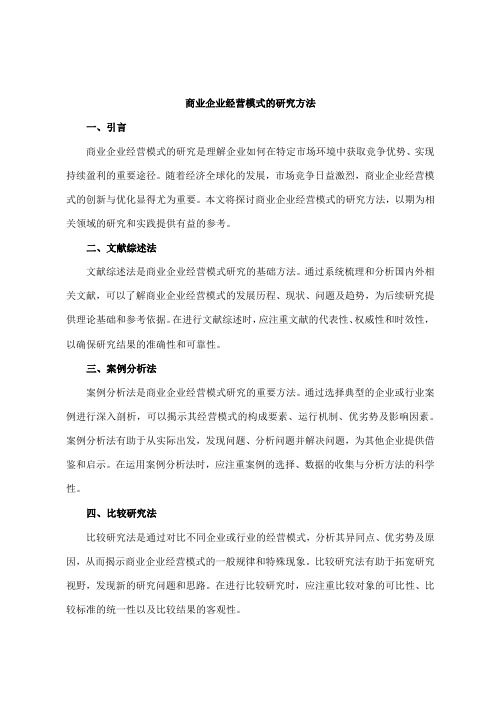 商业企业经营模式的研究方法

一、引言

商业企业经营模式的研究是理解企业如何在特定市场环境中获取竞争优势、实现持续盈利的重要途径。随着经济全球化的发展，市场竞争日益激烈，商业企业经营模式的创新与优化显得尤为重要。本文将探讨商业企业经营模式的研究方法，以期为相关领域的研究和实践提供有益的参考。

二、文献综述法

文献综述法是商业企业经营模式研究的基础方法。通过系统梳理和分析国内外相关文献，可以了解商业企业经营模式的发展历程、现状、问题及趋势，为后续研究提供理论基础和参考依据。在进行文献综述时，应注重文献的代表性、权威性和时效性，以确保研究结果的准确性和可靠性。

三、案例分析法

案例分析法是商业企业经营模式研究的重要方法。通过选择典型的企业或行业案例进行深入剖析，可以揭示其经营模式的构成要素、运行机制、优劣势及影响因素。案例分析法有助于从实际出发，发现问题、分析问题并解决问题，为其他企业提供借鉴和启示。在运用案例分析法时，应注重案例的选择、数据的收集与分析方法的科学性。

四、比较研究法

比较研究法是通过对比不同企业或行业的经营模式，分析其异同点、优劣势及原因，从而揭示商业企业经营模式的一般规律和特殊现象。比较研究法有助于拓宽研究视野，发现新的研究问题和思路。在进行比较研究时，应注重比较对象的可比性、比较标准的统一性以及比较结果的客观性。